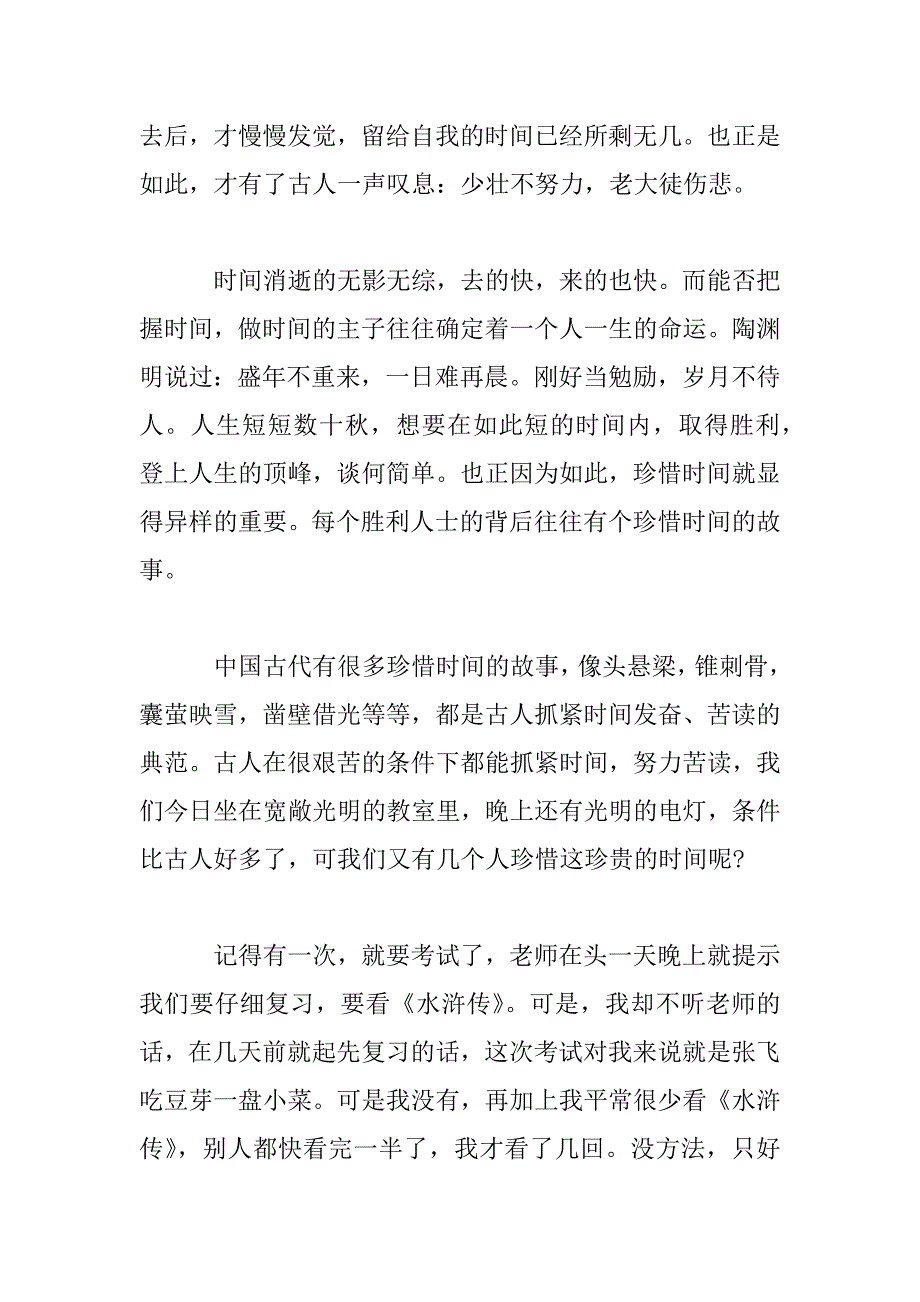 去后，才慢慢发觉，留给自我的时间已经所剩无几。也正是如此，才有了古人一声叹息：少壮不努力，老大徒伤悲。

时间消逝的无影无综，去的快，来的也快。而能否把握时间，做时间的主子往往确定着一个人一生的命运。陶渊明说过：盛年不重来，一日难再晨。刚好当勉励，岁月不待人。人生短短数十秋，想要在如此短的时间内，取得胜利，登上人生的顶峰，谈何简单。也正因为如此，珍惜时间就显得异样的重要。每个胜利人士的背后往往有个珍惜时间的故事。

中国古代有很多珍惜时间的故事，像头悬梁，锥刺骨，囊萤映雪，凿壁借光等等，都是古人抓紧时间发奋、苦读的典范。古人在很艰苦的条件下都能抓紧时间，努力苦读，我们今日坐在宽敞光明的教室里，晚上还有光明的电灯，条件比古人好多了，可我们又有几个人珍惜这珍贵的时间呢?

记得有一次，就要考试了，老师在头一天晚上就提示我们要仔细复习，要看《水浒传》。可是，我却不听老师的话，在几天前就起先复习的话，这次考试对我来说就是张飞吃豆芽一盘小菜。可是我没有，再加上我平常很少看《水浒传》，别人都快看完一半了，我才看了几回。没方法，只好